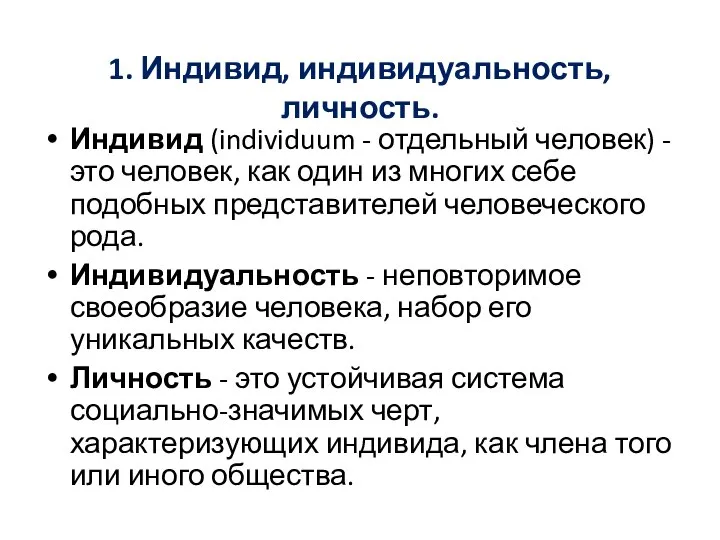 1. Индивид, индивидуальность, личность.

• Индивид (individuum - отдельный человек) - это человек, как один из многих себе подобных представителей человеческого рода.

• Индивидуальность - неповторимое своеобразие человека, набор его уникальных качеств.

• Личность - это устойчивая система социально-значимых черт, характеризующих индивида, как члена того или иного общества.